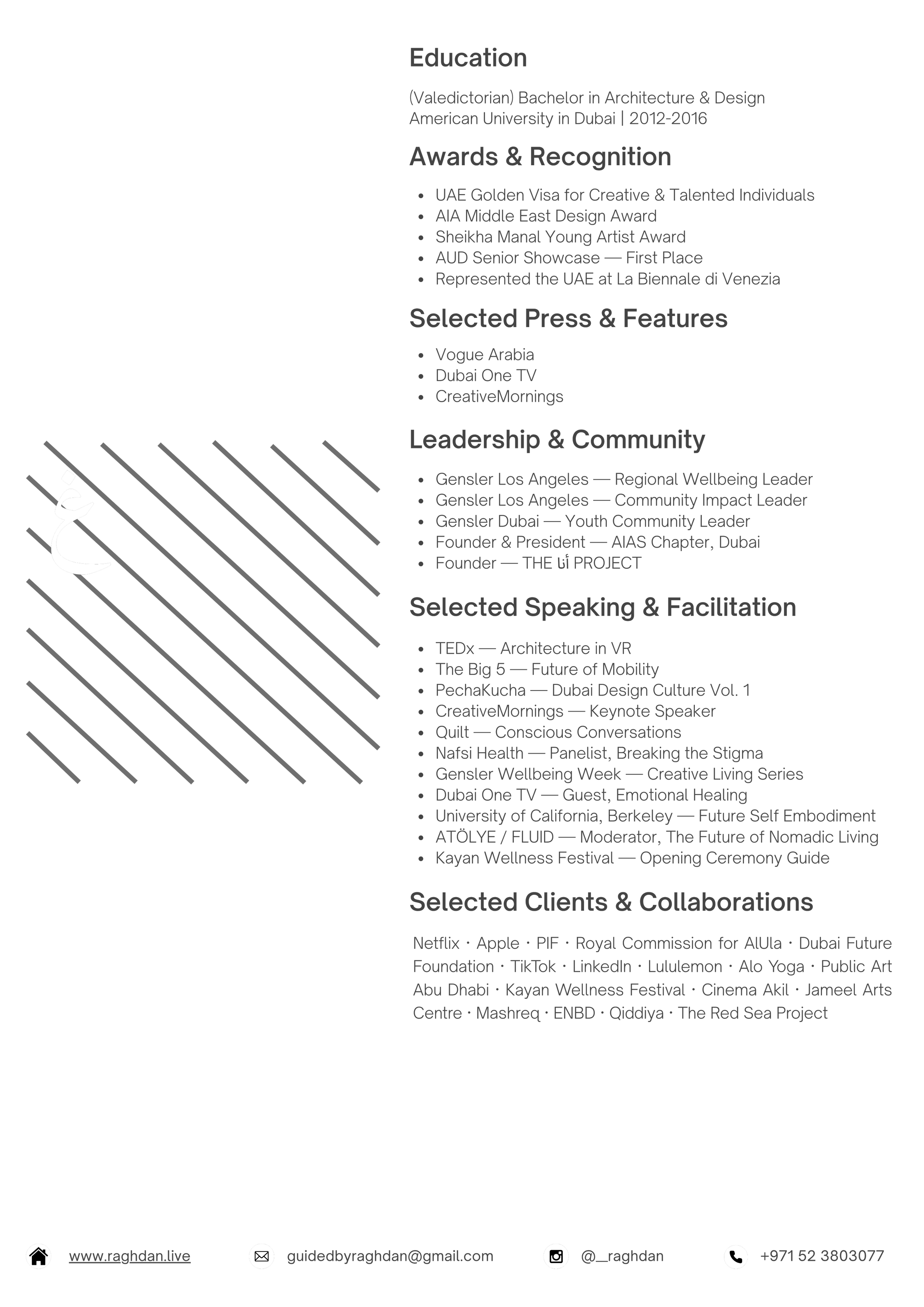 Education

(Valedictorian) Bachelor in Architecture & Design
American University in Dubai | 2012-2016

Awards & Recognition

- UAE Golden Visa for Creative & Talented Individuals
- AIA Middle East Design Award
- Sheikha Manal Young Artist Award
- AUD Senior Showcase — First Place
- Represented the UAE at La Biennale di Venezia

Selected Press & Features

- Vogue Arabia
- Dubai One TV
- CreativeMornings

Leadership & Community

- Gensler Los Angeles — Regional Wellbeing Leader
- Gensler Los Angeles — Community Impact Leader
- Gensler Dubai — Youth Community Leader
- Founder & President — AIAS Chapter, Dubai
- Founder — THE أنا PROJECT

Selected Speaking & Facilitation

- TEDx — Architecture in VR
- The Big 5 — Future of Mobility
- PechaKucha — Dubai Design Culture Vol. 1
- CreativeMornings — Keynote Speaker
- Quilt — Conscious Conversations
- Nafsi Health — Panelist, Breaking the Stigma
- Gensler Wellbeing Week — Creative Living Series
- Dubai One TV — Guest, Emotional Healing
- University of California, Berkeley — Future Self Embodiment
- ATÖLYE / FLUID — Moderator, The Future of Nomadic Living
- Kayan Wellness Festival — Opening Ceremony Guide

Selected Clients & Collaborations

Netflix · Apple · PIF · Royal Commission for AlUla · Dubai Future Foundation · TikTok · LinkedIn · Lululemon · Alo Yoga · Public Art Abu Dhabi · Kayan Wellness Festival · Cinema Akil · Jameel Arts Centre · Mashreq · ENBD · Qiddiya · The Red Sea Project

www.raghdan.live guidedbyraghdan@gmail.com @__raghdan +971 52 3803077